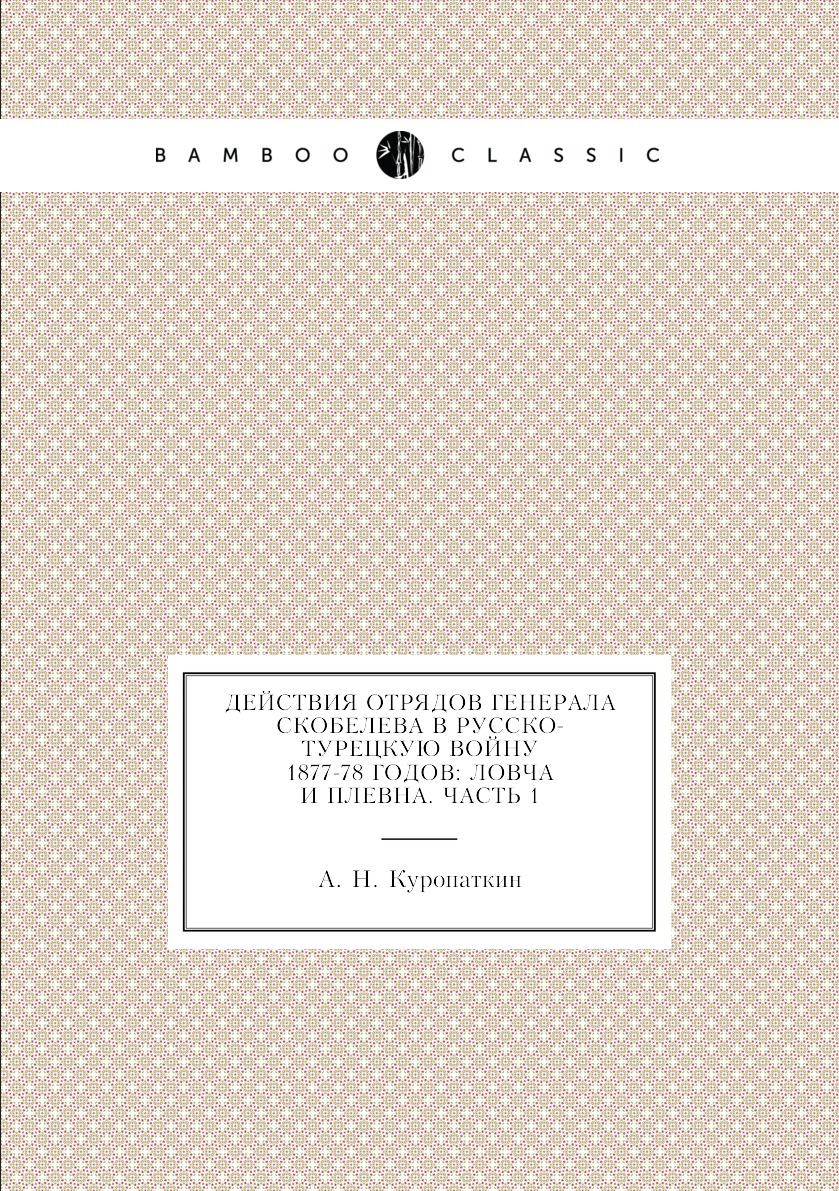 BAMBOO CLASSIC

ДЕЙСТВИЯ ОТРЯДОВ ГЕНЕРАЛА СКОБЕЛЕВА В РУССКО-ТУРЕЦКУЮ ВОЙНУ 1877-78 ГОДОВ: ЛОВЧА И ПЛЕВНА. ЧАСТЬ 1

А. Н. Куропаткин